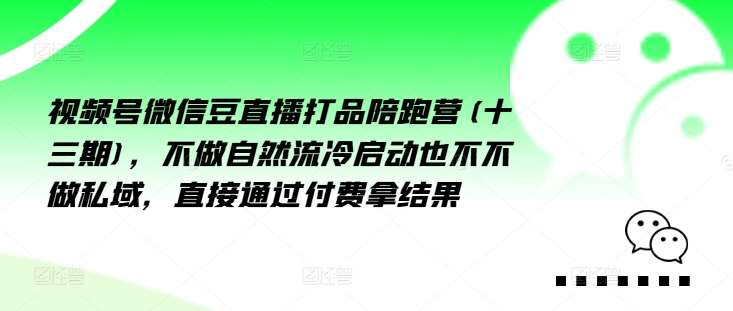 视频号微信豆直播打品陪跑营（十三期），不做自然流冷启动也不不做私域，直接通过付费拿结果